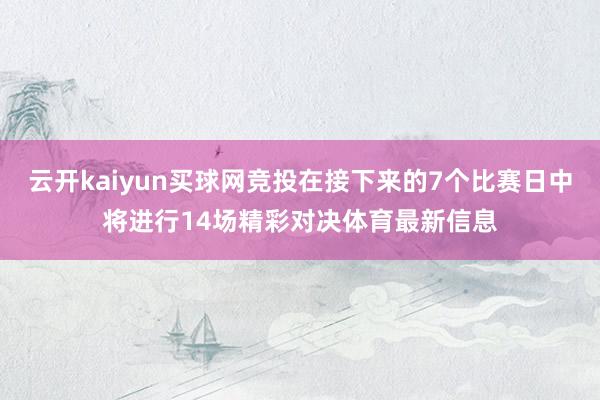 云开kaiyun买球网竞投在接下来的7个比赛日中将进行14场精彩对决体育最新信息